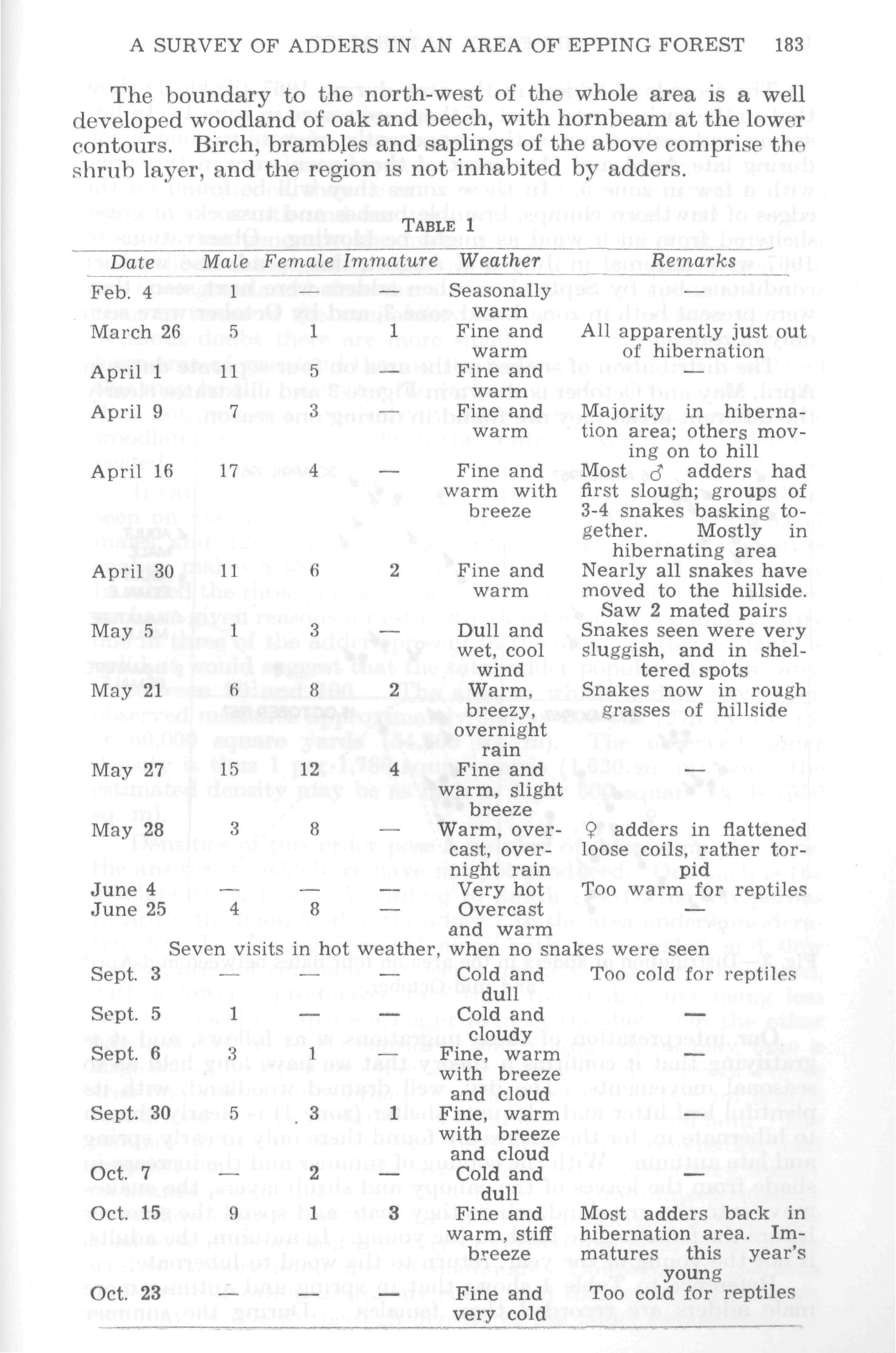 A SURVEY OF ADDERS IN AN AREA OF EPPING FOREST 183

The boundary to the north-west of the whole area is a well developed woodland of oak and beech, with hornbeam at the lower contours. Birch, brambles and saplings of the above comprise the shrub layer, and the region is not inhabited by adders.

TABLE 1

| Date | Male | Female | Immature | Weather | Remarks |
|---|---|---|---|---|---|
| Feb. 4 | 1 | | | Seasonally warm | |
| March 26 | 5 | 1 | 1 | Fine and warm | All apparently just out of hibernation |
| April 1 | 11 | 5 | — | Fine and warm | — |
| April 9 | 7 | 3 | — | Fine and warm | Majority in hibernation area; others moving on to hill |
| April 16 | 17 | 4 | — | Fine and warm with breeze | Most ♂ adders had first slough; groups of 3-4 snakes basking together. Mostly in hibernating area |
| April 30 | 11 | 6 | 2 | Fine and warm | Nearly all snakes have moved to the hillside. Saw 2 mated pairs |
| May 5 | 1 | 3 | — | Dull and wet, cool wind | Snakes seen were very sluggish, and in sheltered spots |
| May 21 | 6 | 8 | 2 | Warm, breezy, overnight rain | Snakes now in rough grasses of hillside |
| May 27 | 15 | 12 | 4 | Fine and warm, slight breeze | — |
| May 28 | 3 | 8 | — | Warm, overcast, overnight rain | ♀ adders in flattened loose coils, rather torpid |
| June 4 | — | — | — | Very hot | Too warm for reptiles |
| June 25 | 4 | 8 | — | Overcast and warm | — |
| Seven visits in hot weather, when no snakes were seen | | | | | |
| Sept. 3 | — | — | — | Cold and dull | Too cold for reptiles |
| Sept. 5 | 1 | — | — | Cold and cloudy | — |
| Sept. 6 | 3 | 1 | — | Fine, warm with breeze and cloud | — |
| Sept. 30 | 5 | 3 | 1 | Fine, warm with breeze and cloud | — |
| Oct. 7 | — | 2 | — | Cold and dull | — |
| Oct. 15 | 9 | 1 | 3 | Fine and warm, stiff breeze | Most adders back in hibernation area. Immatures this year's young |
| Oct. 23 | — | — | — | Fine and very cold | Too cold for reptiles |